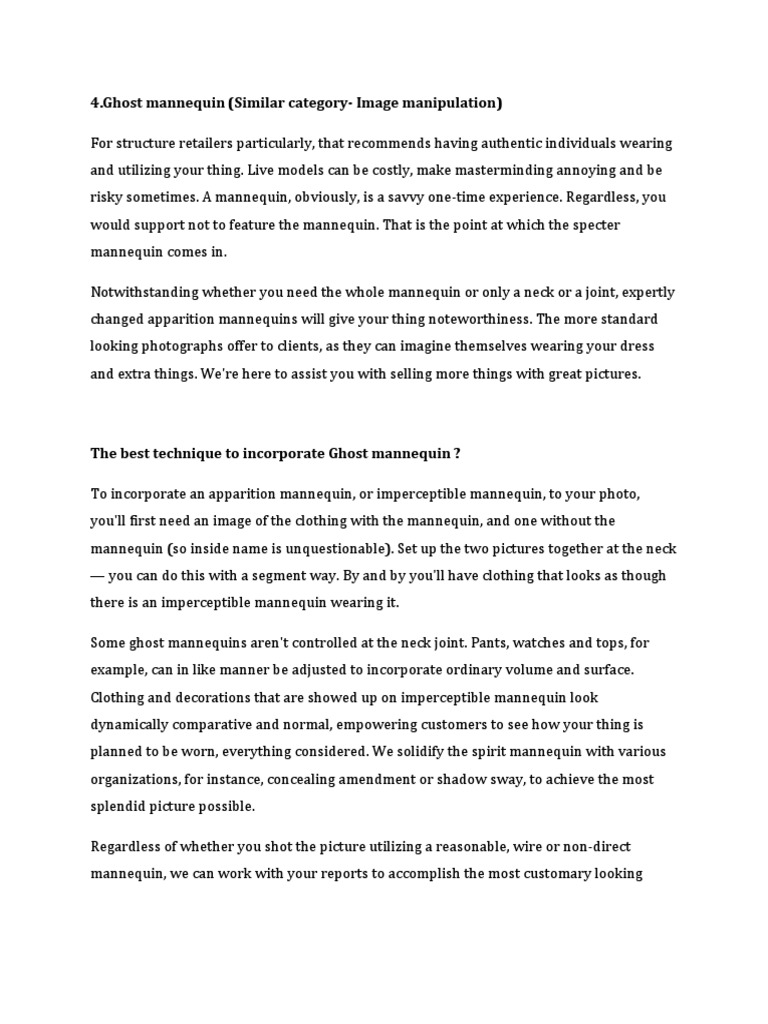 4.Ghost mannequin (Similar category- Image manipulation)

For structure retailers particularly, that recommends having authentic individuals wearing and utilizing your thing. Live models can be costly, make masterminding annoying and be risky sometimes. A mannequin, obviously, is a savvy one-time experience. Regardless, you would support not to feature the mannequin. That is the point at which the specter mannequin comes in.

Notwithstanding whether you need the whole mannequin or only a neck or a joint, expertly changed apparition mannequins will give your thing noteworthiness. The more standard looking photographs offer to clients, as they can imagine themselves wearing your dress and extra things. We're here to assist you with selling more things with great pictures.

The best technique to incorporate Ghost mannequin ?

To incorporate an apparition mannequin, or imperceptible mannequin, to your photo, you'll first need an image of the clothing with the mannequin, and one without the mannequin (so inside name is unquestionable). Set up the two pictures together at the neck — you can do this with a segment way. By and by you'll have clothing that looks as though there is an imperceptible mannequin wearing it.

Some ghost mannequins aren't controlled at the neck joint. Pants, watches and tops, for example, can in like manner be adjusted to incorporate ordinary volume and surface. Clothing and decorations that are showed up on imperceptible mannequin look dynamically comparative and normal, empowering customers to see how your thing is planned to be worn, everything considered. We solidify the spirit mannequin with various organizations, for instance, concealing amendment or shadow sway, to achieve the most splendid picture possible.

Regardless of whether you shot the picture utilizing a reasonable, wire or non-direct mannequin, we can work with your reports to accomplish the most customary looking